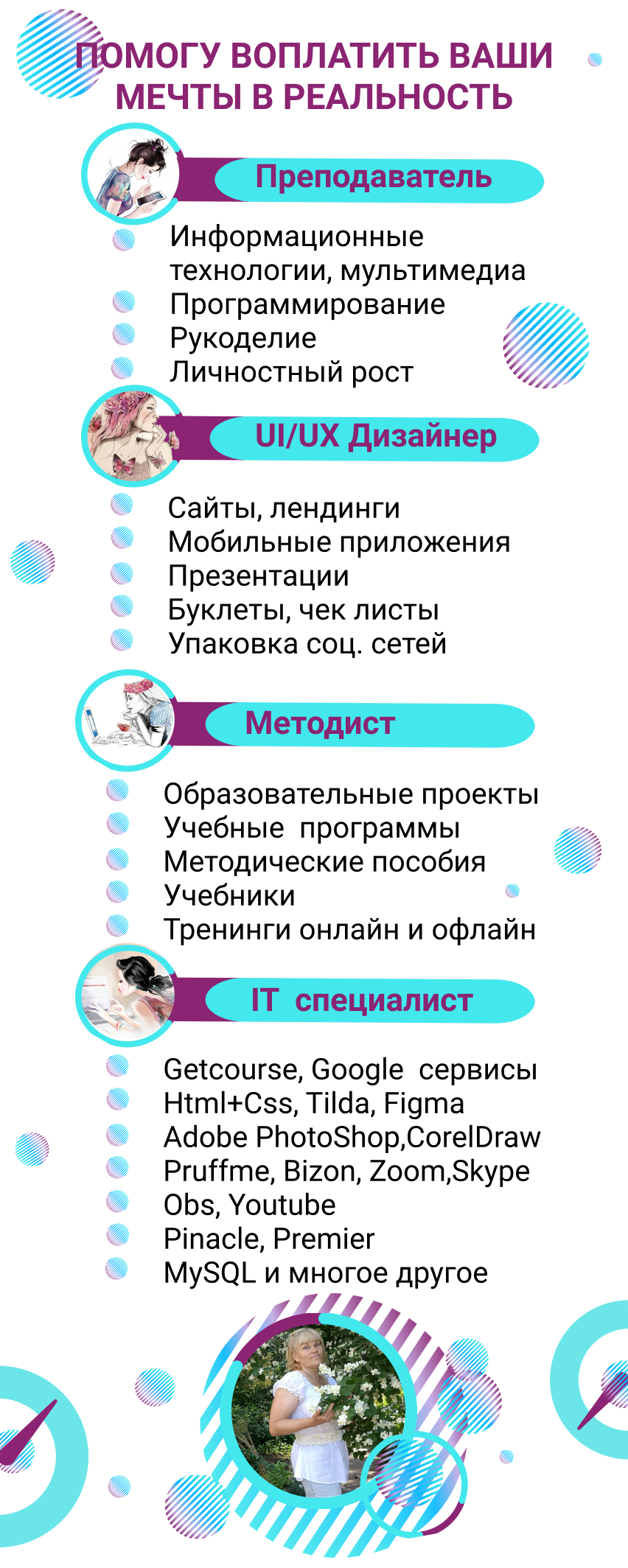 ПОМОГУ ВОПЛАТИТЬ ВАШИ МЕЧТЫ В РЕАЛЬНОСТЬ

Преподаватель

• Информационные технологии, мультимедиа
• Программирование
• Рукоделие
• Личностный рост

UI/UX Дизайнер

• Сайты, лендинги
• Мобильные приложения
• Презентации
• Буклеты, чек листы
• Упаковка соц. сетей

Методист

• Образовательные проекты
• Учебные программы
• Методические пособия
• Учебники
• Тренинги онлайн и офлайн

IT специалист

• Getcourse, Google сервисы
• Html+Css, Tilda, Figma
• Adobe PhotoShop,CorelDraw
• Pruffme, Bizon, Zoom,Skype
• Obs, Youtube
• Pinacle, Premier
• MySQL и многое другое